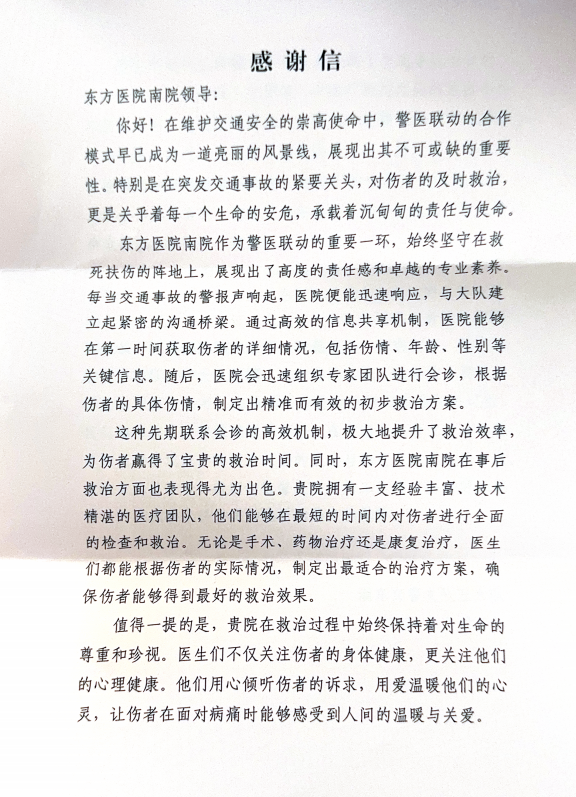 感谢信

东方医院南院领导：

你好！在维护交通安全的崇高使命中，警医联动的合作模式早已成为一道亮丽的风景线，展现出其不可或缺的重要性。特别是在突发交通事故的紧要关头，对伤者的及时救治，更是关乎着每一个生命的安危，承载着沉甸甸的责任与使命。

东方医院南院作为警医联动的重要一环，始终坚守在救死扶伤的阵地上，展现出了高度的责任感和卓越的专业素养。每当交通事故的警报声响起，医院便能迅速响应，与大队建立起紧密的沟通桥梁。通过高效的信息共享机制，医院能够在第一时间获取伤者的详细情况，包括伤情、年龄、性别等关键信息。随后，医院会迅速组织专家团队进行会诊，根据伤者的具体伤情，制定出精准而有效的初步救治方案。

这种先期联系会诊的高效机制，极大地提升了救治效率，为伤者赢得了宝贵的救治时间。同时，东方医院南院在事后救治方面也表现得尤为出色。贵院拥有一支经验丰富、技术精湛的医疗团队，他们能够在最短的时间内对伤者进行全面的检查和救治。无论是手术、药物治疗还是康复治疗，医生们都能根据伤者的实际情况，制定出最适合的治疗方案，确保伤者能够得到最好的救治效果。

值得一提的是，贵院在救治过程中始终保持着对生命的尊重和珍视。医生们不仅关注伤者的身体健康，更关注他们的心理健康。他们用心倾听伤者的诉求，用爱温暖他们的心灵，让伤者在面对病痛时能够感受到人间的温暖与关爱。